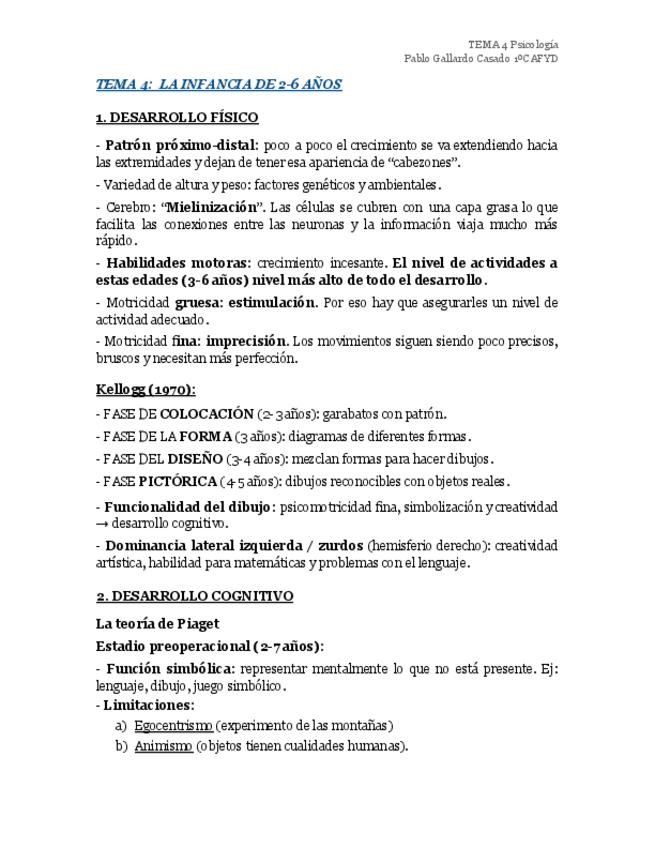 TEMA 4 Psicología
Pablo Gallardo Casado 1ºCAFYD

TEMA 4: LA INFANCIA DE 2-6 AÑOS

1. DESARROLLO FÍSICO

- Patrón próximo-distal: poco a poco el crecimiento se va extendiendo hacia las extremidades y dejan de tener esa apariencia de "cabezones".

- Variedad de altura y peso: factores genéticos y ambientales.

- Cerebro: "Mielinización". Las células se cubren con una capa grasa lo que facilita las conexiones entre las neuronas y la información viaja mucho más rápido.

- Habilidades motoras: crecimiento incesante. El nivel de actividades a estas edades (3-6 años) nivel más alto de todo el desarrollo.

- Motricidad gruesa: estimulación. Por eso hay que asegurarles un nivel de actividad adecuado.

- Motricidad fina: imprecisión. Los movimientos siguen siendo poco precisos, bruscos y necesitan más perfección.

Kellogg (1970):

- FASE DE COLOCACIÓN (2-3 años): garabatos con patrón.

- FASE DE LA FORMA (3 años): diagramas de diferentes formas.

- FASE DEL DISEÑO (3-4 años): mezclan formas para hacer dibujos.

- FASE PICTÓRICA (4-5 años): dibujos reconocibles con objetos reales.

- Funcionalidad del dibujo: psicomotricidad fina, simbolización y creatividad → desarrollo cognitivo.

- Dominancia lateral izquierda / zurdos (hemisferio derecho): creatividad artística, habilidad para matemáticas y problemas con el lenguaje.

2. DESARROLLO COGNITIVO

La teoría de Piaget

Estadio preoperacional (2-7 años):

- Función simbólica: representar mentalmente lo que no está presente. Ej: lenguaje, dibujo, juego simbólico.

- Limitaciones:
a) Egocentrismo (experimento de las montañas)
b) Animismo (objetos tienen cualidades humanas).